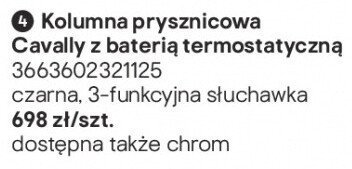 4 Kolumna prysznicowa Cavally z baterią termostatyczną
3663602321125
czarna, 3-funkcyjna słuchawka
698 zł/szt.
dostępna także chrom